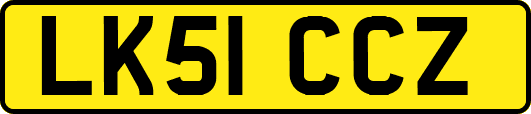 LK51 CCZ